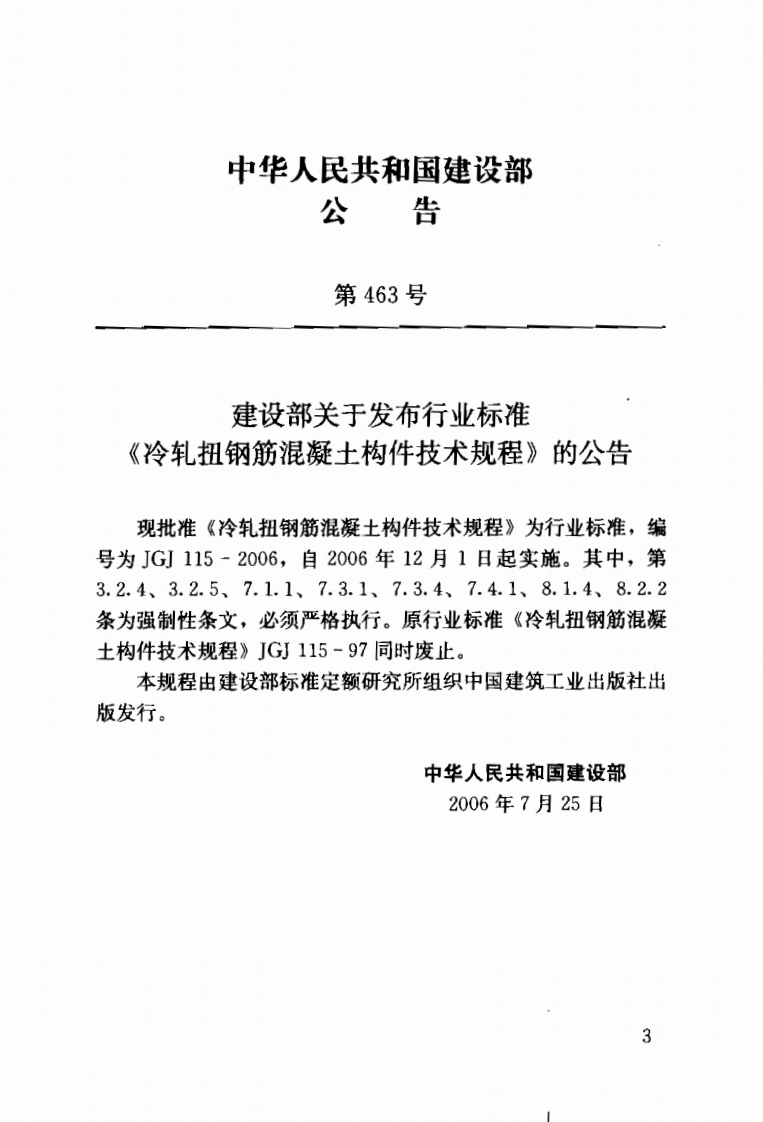 中华人民共和国建设部
公 告

第463号

建设部关于发布行业标准
《冷轧扭钢筋混凝土构件技术规程》的公告

现批准《冷轧扭钢筋混凝土构件技术规程》为行业标准，编号为JGJ 115-2006，自2006年12月1日起实施。其中，第3.2.4、3.2.5、7.1.1、7.3.1、7.3.4、7.4.1、8.1.4、8.2.2条为强制性条文，必须严格执行。原行业标准《冷轧扭钢筋混凝土构件技术规程》JGJ 115-97同时废止。

本规程由建设部标准定额研究所组织中国建筑工业出版社出版发行。

中华人民共和国建设部
2006年7月25日

3